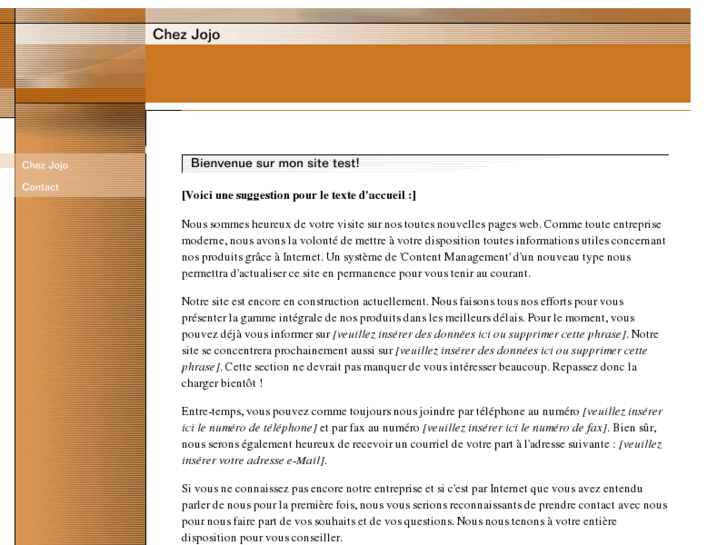 Chez Jojo

Chez Jojo

Contact

Bienvenue sur mon site test!

[Voici une suggestion pour le texte d'accueil :]

Nous sommes heureux de votre visite sur nos toutes nouvelles pages web. Comme toute entreprise moderne, nous avons la volonté de mettre à votre disposition toutes informations utiles concernant nos produits grâce à Internet. Un système de 'Content Management' d'un nouveau type nous permettra d'actualiser ce site en permanence pour vous tenir au courant.

Notre site est encore en construction actuellement. Nous faisons tous nos efforts pour vous présenter la gamme intégrale de nos produits dans les meilleurs délais. Pour le moment, vous pouvez déjà vous informer sur [veuillez insérer des données ici ou supprimer cette phrase]. Notre site se concentrera prochainement aussi sur [veuillez insérer des données ici ou supprimer cette phrase]. Cette section ne devrait pas manquer de vous intéresser beaucoup. Repassez donc la charger bientôt !

Entre-temps, vous pouvez comme toujours nous joindre par téléphone au numéro [veuillez insérer ici le numéro de téléphone] et par fax au numéro [veuillez insérer ici le numéro de fax]. Bien sûr, nous serons également heureux de recevoir un courriel de votre part à l'adresse suivante : [veuillez insérer votre adresse e-Mail].

Si vous ne connaissez pas encore notre entreprise et si c'est par Internet que vous avez entendu parler de nous pour la première fois, nous vous serions reconnaissants de prendre contact avec nous pour nous faire part de vos souhaits et de vos questions. Nous nous tenons à votre entière disposition pour vous conseiller.